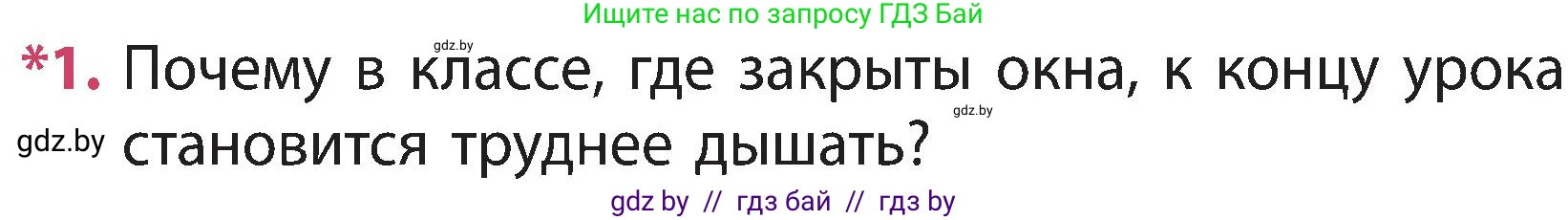 Ищите нас по запросу ГДЗ Бай

gdz.by

*1. Почему в классе, где закрыты окна, к концу урока становится труднее дышать?

gdz.by

gdz.by

gdz by // гдз бай // гдз by